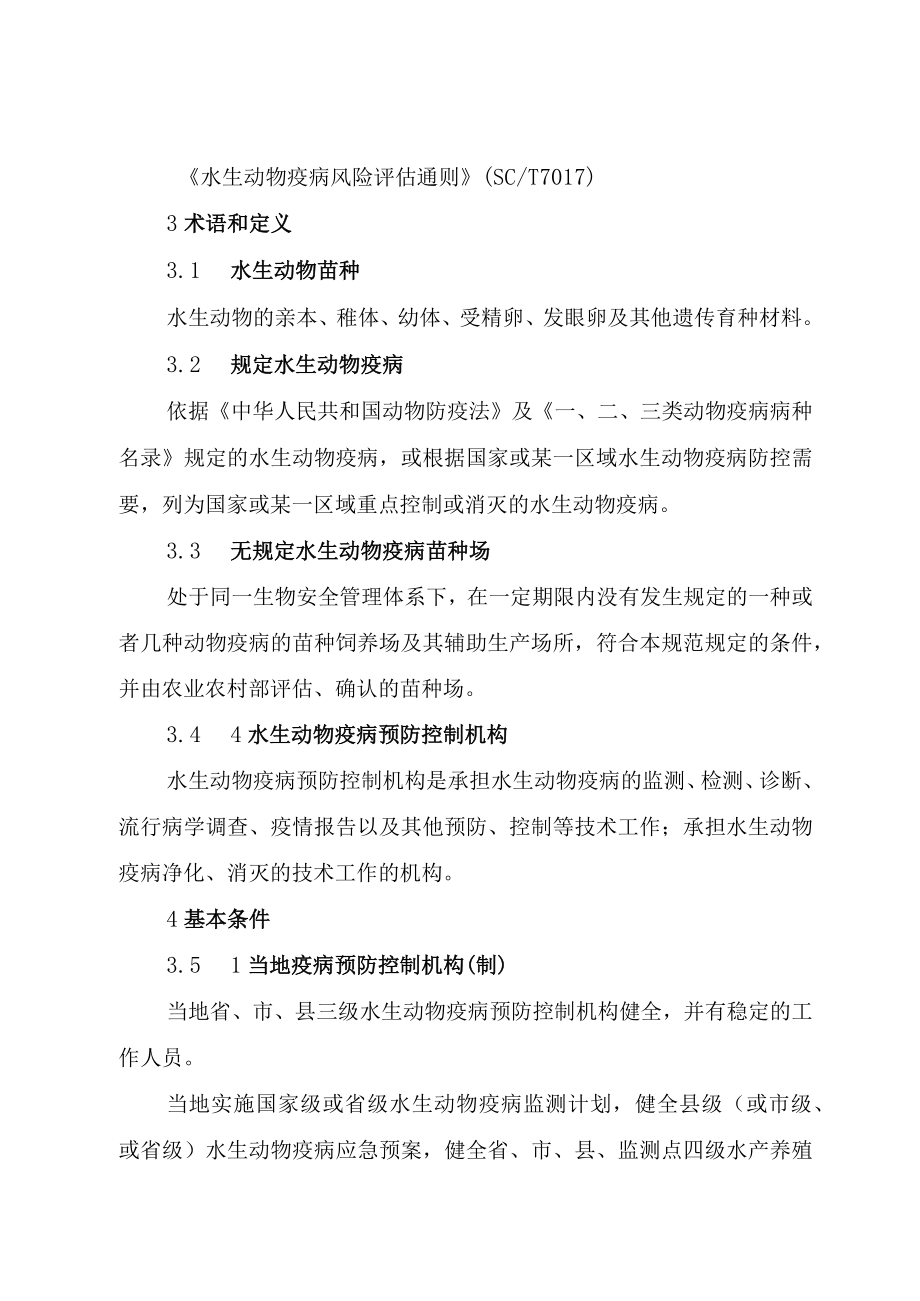 《水生动物疫病风险评估通则》(SC/T7017)

3 术语和定义

3.1 水生动物苗种

水生动物的亲本、稚体、幼体、受精卵、发眼卵及其他遗传育种材料。

3.2 规定水生动物疫病

依据《中华人民共和国动物防疫法》及《一、二、三类动物疫病病种名录》规定的水生动物疫病，或根据国家或某一区域水生动物疫病防控需要，列为国家或某一区域重点控制或消灭的水生动物疫病。

3.3 无规定水生动物疫病苗种场

处于同一生物安全管理体系下，在一定期限内没有发生规定的一种或者几种动物疫病的苗种饲养场及其辅助生产场所，符合本规范规定的条件，并由农业农村部评估、确认的苗种场。

3.4 4 水生动物疫病预防控制机构

水生动物疫病预防控制机构是承担水生动物疫病的监测、检测、诊断、流行病学调查、疫情报告以及其他预防、控制等技术工作；承担水生动物疫病净化、消灭的技术工作的机构。

4 基本条件

3.5 1 当地疫病预防控制机构(制)

当地省、市、县三级水生动物疫病预防控制机构健全，并有稳定的工作人员。

当地实施国家级或省级水生动物疫病监测计划，健全县级（或市级、或省级）水生动物疫病应急预案，健全省、市、县、监测点四级水产养殖